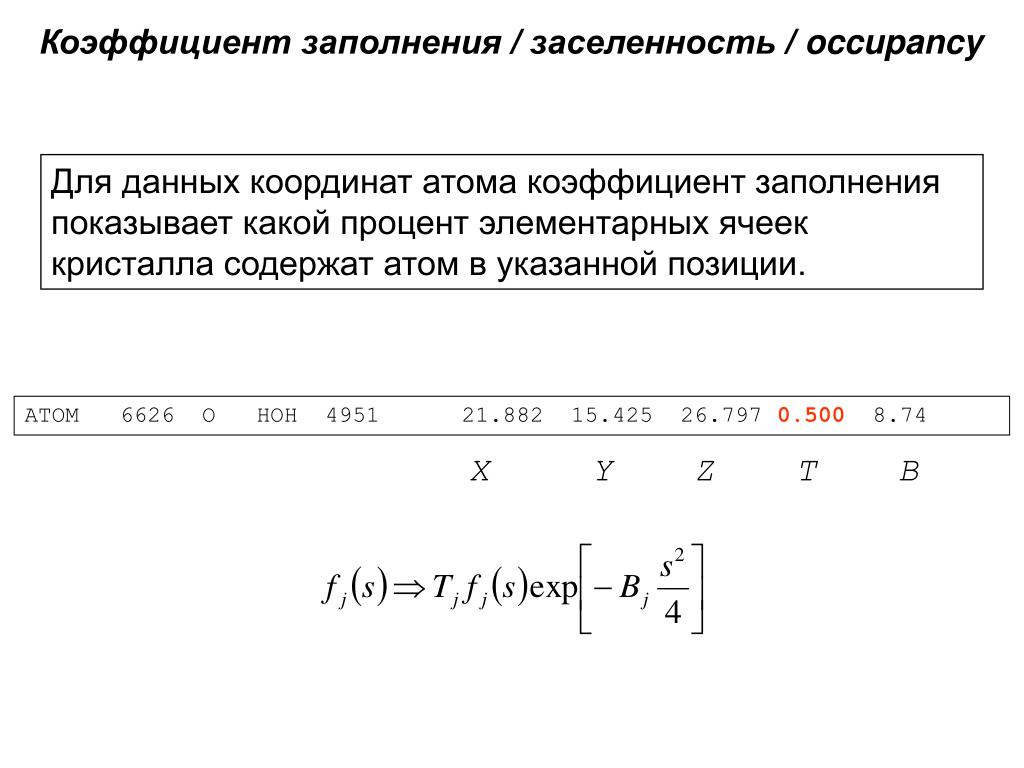 Коэффициент заполнения / заселенность / occupancy

Для данных координат атома коэффициент заполнения показывает какой процент элементарных ячеек кристалла содержат атом в указанной позиции.

ATOM 6626 O HOH 4951 21.882 15.425 26.797 0.500 8.74

X Y Z T B

$f_j(s) \Rightarrow T_j f_j(s) \exp\left[-B_j \frac{s^2}{4}\right]$